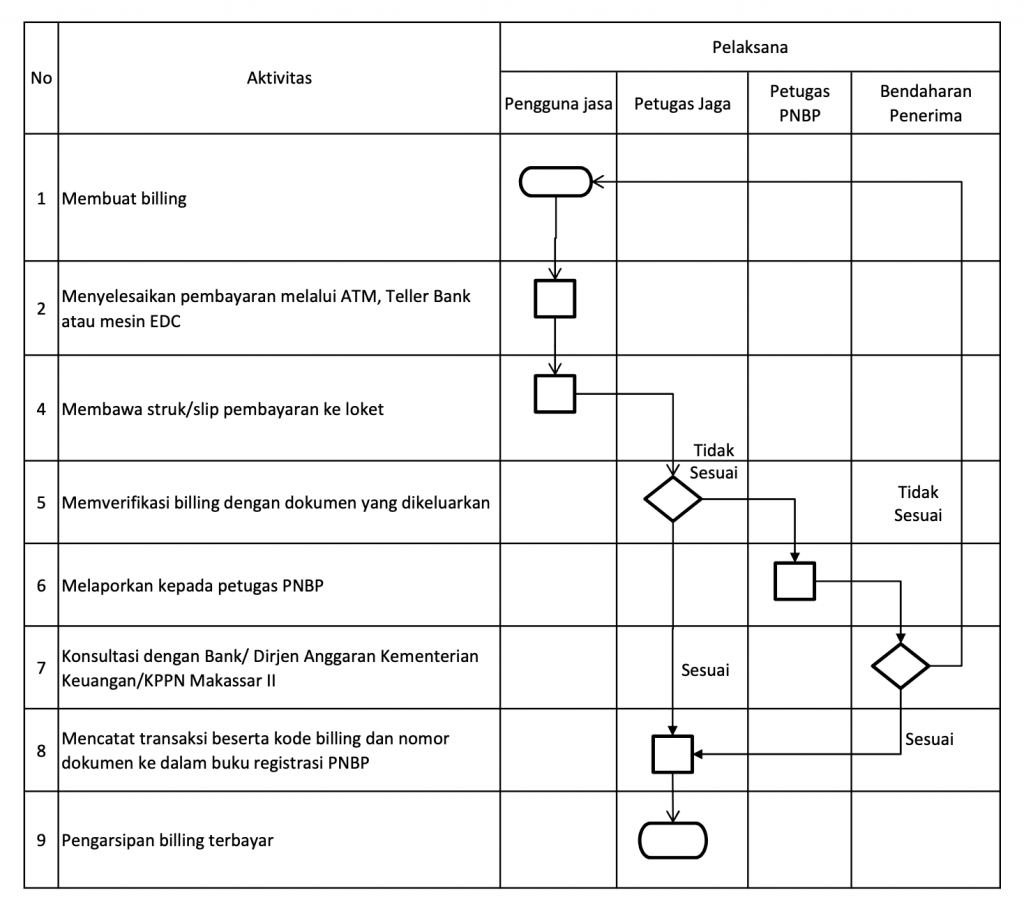 | No | Aktivitas | Pelaksana | | | |
|---|---|---|---|---|---|
| | | Pengguna jasa | Petugas Jaga | Petugas PNBP | Bendaharan Penerima |
| 1 | Membuat billing | | | | |
| 2 | Menyelesaikan pembayaran melalui ATM, Teller Bank atau mesin EDC | | | | |
| 4 | Membawa struk/slip pembayaran ke loket | | | | |
| 5 | Memverifikasi billing dengan dokumen yang dikeluarkan | | Tidak Sesuai | | Tidak Sesuai |
| 6 | Melaporkan kepada petugas PNBP | | | | |
| 7 | Konsultasi dengan Bank/ Dirjen Anggaran Kementerian Keuangan/KPPN Makassar II | | Sesuai | | |
| 8 | Mencatat transaksi beserta kode billing dan nomor dokumen ke dalam buku registrasi PNBP | | | | Sesuai |
| 9 | Pengarsipan billing terbayar | | | | |